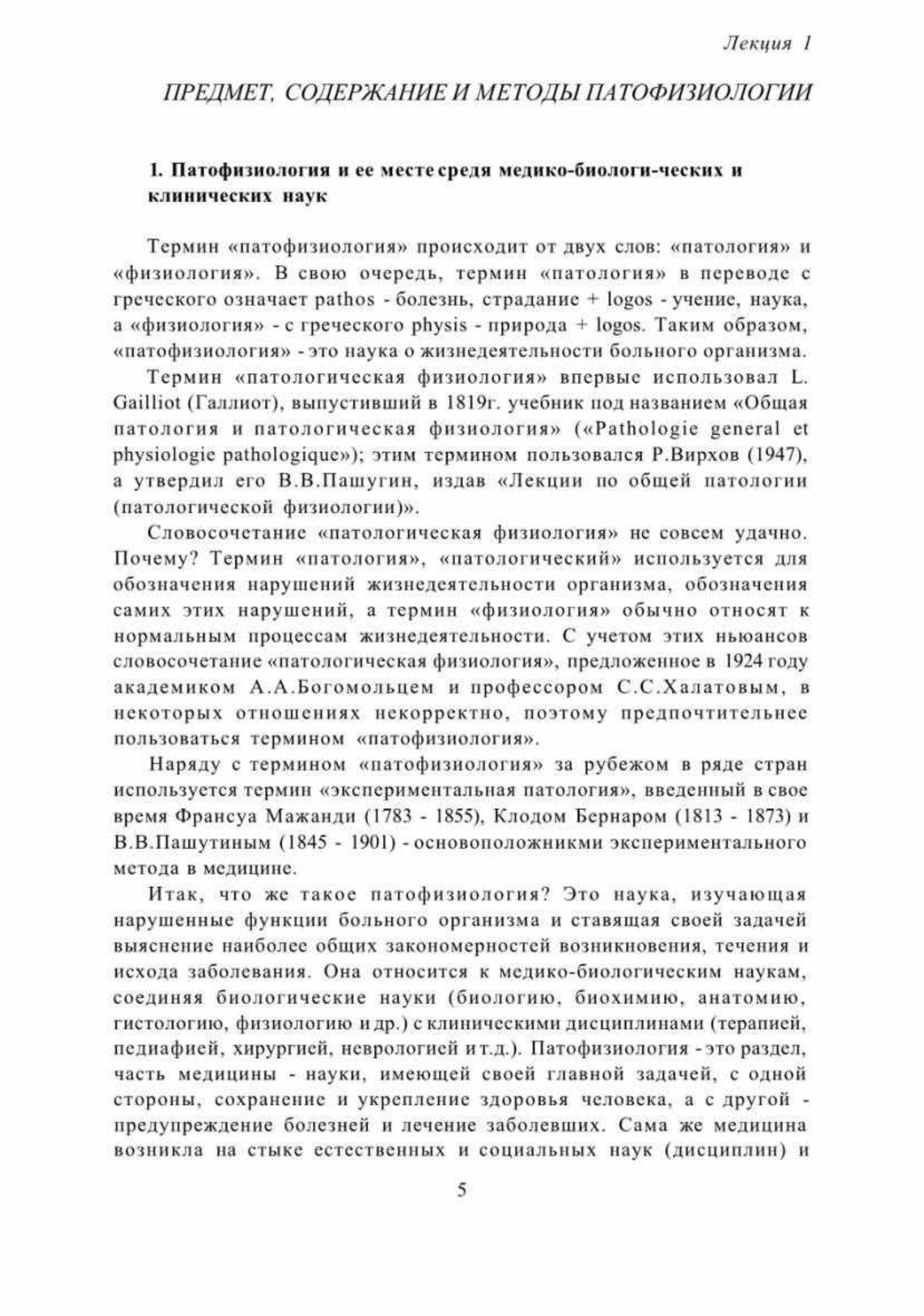 Лекция 1

ПРЕДМЕТ, СОДЕРЖАНИЕ И МЕТОДЫ ПАТОФИЗИОЛОГИИ

1. Патофизиология и ее месте средя медико-биологи-ческих и клинических наук

Термин «патофизиология» происходит от двух слов: «патология» и «физиология». В свою очередь, термин «патология» в переводе с греческого означает pathos - болезнь, страдание + logos - учение, наука, а «физиология» - с греческого physis - природа + logos. Таким образом, «патофизиология» - это наука о жизнедеятельности больного организма.

Термин «патологическая физиология» впервые использовал L. Gailliot (Галлиот), выпустивший в 1819г. учебник под названием «Общая патология и патологическая физиология» («Pathologie general et physiologie pathologique»); этим термином пользовался Р.Вирхов (1947), а утвердил его В.В.Пашугин, издав «Лекции по общей патологии (патологической физиологии)».

Словосочетание «патологическая физиология» не совсем удачно. Почему? Термин «патология», «патологический» используется для обозначения нарушений жизнедеятельности организма, обозначения самих этих нарушений, а термин «физиология» обычно относят к нормальным процессам жизнедеятельности. С учетом этих ньюансов словосочетание «патологическая физиология», предложенное в 1924 году академиком А.А.Богомольцем и профессором С.С.Халатовым, в некоторых отношениях некорректно, поэтому предпочтительнее пользоваться термином «патофизиология».

Наряду с термином «патофизиология» за рубежом в ряде стран используется термин «экспериментальная патология», введенный в свое время Франсуа Мажанди (1783 - 1855), Клодом Бернаром (1813 - 1873) и В.В.Пашутиным (1845 - 1901) - основоположникми экспериментального метода в медицине.

Итак, что же такое патофизиология? Это наука, изучающая нарушенные функции больного организма и ставящая своей задачей выяснение наиболее общих закономерностей возникновения, течения и исхода заболевания. Она относится к медико-биологическим наукам, соединяя биологические науки (биологию, биохимию, анатомию, гистологию, физиологию и др.) с клиническими дисциплинами (терапией, педиафией, хирургией, неврологией и т.д.). Патофизиология - это раздел, часть медицины - науки, имеющей своей главной задачей, с одной стороны, сохранение и укрепление здоровья человека, а с другой - предупреждение болезней и лечение заболевших. Сама же медицина возникла на стыке естественных и социальных наук (дисциплин) и

5